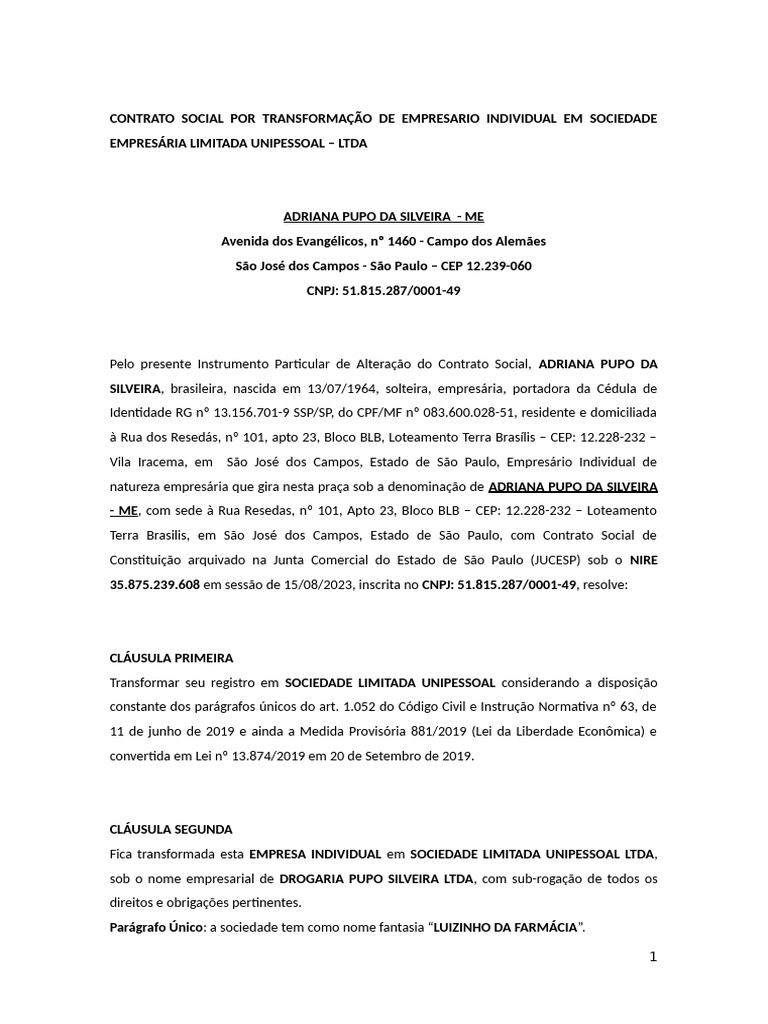 CONTRATO SOCIAL POR TRANSFORMAÇÃO DE EMPRESARIO INDIVIDUAL EM SOCIEDADE EMPRESÁRIA LIMITADA UNIPESSOAL – LTDA

ADRIANA PUPO DA SILVEIRA - ME
Avenida dos Evangélicos, nº 1460 - Campo dos Alemães
São José dos Campos - São Paulo – CEP 12.239-060
CNPJ: 51.815.287/0001-49

Pelo presente Instrumento Particular de Alteração do Contrato Social, ADRIANA PUPO DA SILVEIRA, brasileira, nascida em 13/07/1964, solteira, empresária, portadora da Cédula de Identidade RG nº 13.156.701-9 SSP/SP, do CPF/MF nº 083.600.028-51, residente e domiciliada à Rua dos Resedás, nº 101, apto 23, Bloco BLB, Loteamento Terra Brasílis – CEP: 12.228-232 – Vila Iracema, em São José dos Campos, Estado de São Paulo, Empresário Individual de natureza empresária que gira nesta praça sob a denominação de ADRIANA PUPO DA SILVEIRA - ME, com sede à Rua Resedas, nº 101, Apto 23, Bloco BLB – CEP: 12.228-232 – Loteamento Terra Brasilis, em São José dos Campos, Estado de São Paulo, com Contrato Social de Constituição arquivado na Junta Comercial do Estado de São Paulo (JUCESP) sob o NIRE 35.875.239.608 em sessão de 15/08/2023, inscrita no CNPJ: 51.815.287/0001-49, resolve:

CLÁUSULA PRIMEIRA
Transformar seu registro em SOCIEDADE LIMITADA UNIPESSOAL considerando a disposição constante dos parágrafos únicos do art. 1.052 do Código Civil e Instrução Normativa nº 63, de 11 de junho de 2019 e ainda a Medida Provisória 881/2019 (Lei da Liberdade Econômica) e convertida em Lei nº 13.874/2019 em 20 de Setembro de 2019.

CLÁUSULA SEGUNDA
Fica transformada esta EMPRESA INDIVIDUAL em SOCIEDADE LIMITADA UNIPESSOAL LTDA, sob o nome empresarial de DROGARIA PUPO SILVEIRA LTDA, com sub-rogação de todos os direitos e obrigações pertinentes.
Parágrafo Único: a sociedade tem como nome fantasia “LUIZINHO DA FARMÁCIA”.

1